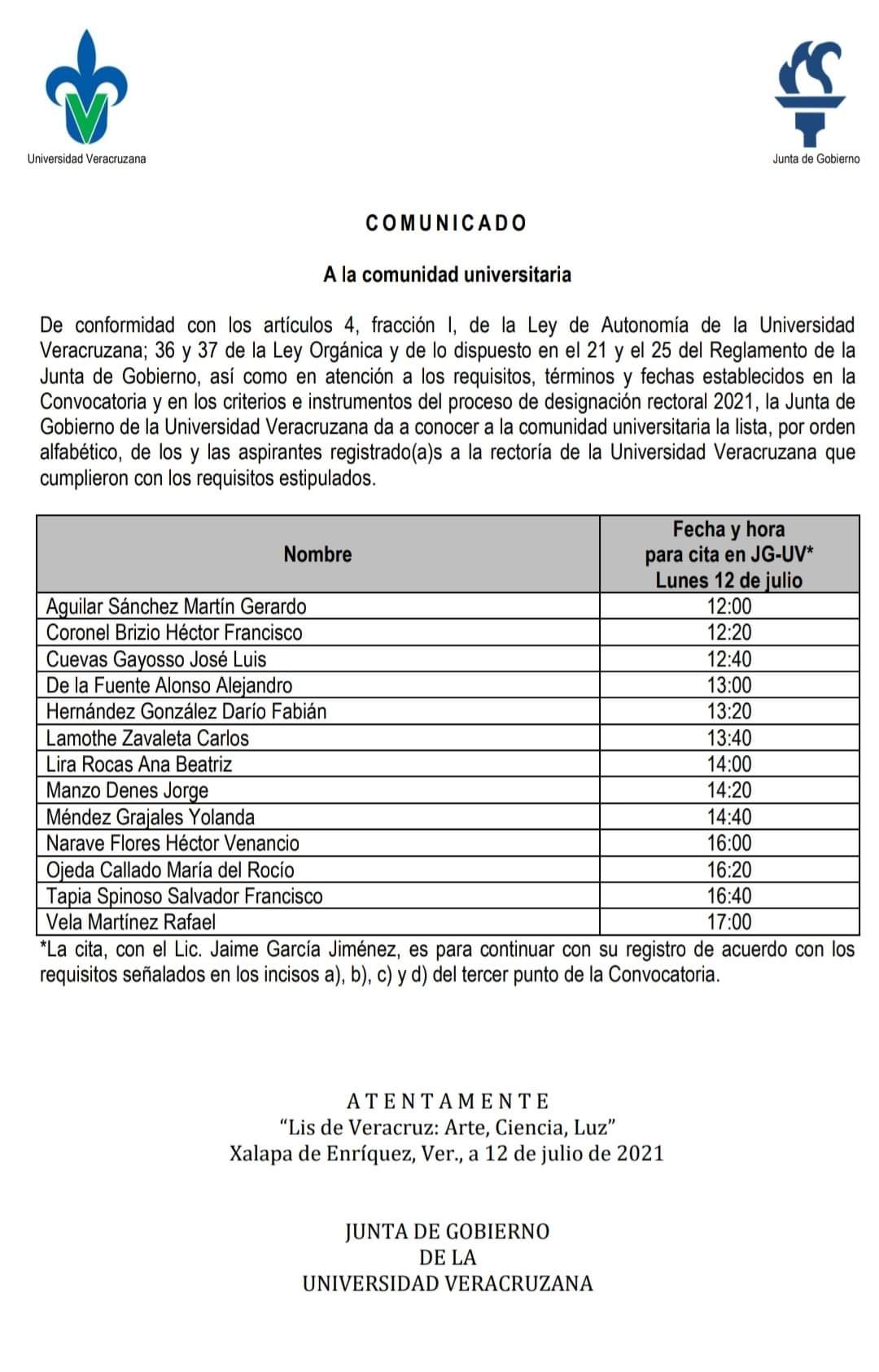 Universidad Veracruzana

Junta de Gobierno

COMUNICADO

A la comunidad universitaria

De conformidad con los artículos 4, fracción I, de la Ley de Autonomía de la Universidad Veracruzana; 36 y 37 de la Ley Orgánica y de lo dispuesto en el 21 y el 25 del Reglamento de la Junta de Gobierno, así como en atención a los requisitos, términos y fechas establecidos en la Convocatoria y en los criterios e instrumentos del proceso de designación rectoral 2021, la Junta de Gobierno de la Universidad Veracruzana da a conocer a la comunidad universitaria la lista, por orden alfabético, de los y las aspirantes registrado(a)s a la rectoría de la Universidad Veracruzana que cumplieron con los requisitos estipulados.

| Nombre | Fecha y hora para cita en JG-UV* Lunes 12 de julio |
|---|---|
| Aguilar Sánchez Martín Gerardo | 12:00 |
| Coronel Brizio Héctor Francisco | 12:20 |
| Cuevas Gayosso José Luis | 12:40 |
| De la Fuente Alonso Alejandro | 13:00 |
| Hernández González Darío Fabián | 13:20 |
| Lamothe Zavaleta Carlos | 13:40 |
| Lira Rocas Ana Beatriz | 14:00 |
| Manzo Denes Jorge | 14:20 |
| Méndez Grajales Yolanda | 14:40 |
| Narave Flores Héctor Venancio | 16:00 |
| Ojeda Callado María del Rocío | 16:20 |
| Tapia Spinoso Salvador Francisco | 16:40 |
| Vela Martínez Rafael | 17:00 |

*La cita, con el Lic. Jaime García Jiménez, es para continuar con su registro de acuerdo con los requisitos señalados en los incisos a), b), c) y d) del tercer punto de la Convocatoria.

ATENTAMENTE
“Lis de Veracruz: Arte, Ciencia, Luz”
Xalapa de Enríquez, Ver., a 12 de julio de 2021

JUNTA DE GOBIERNO
DE LA
UNIVERSIDAD VERACRUZANA